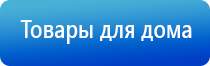 Товары для дома